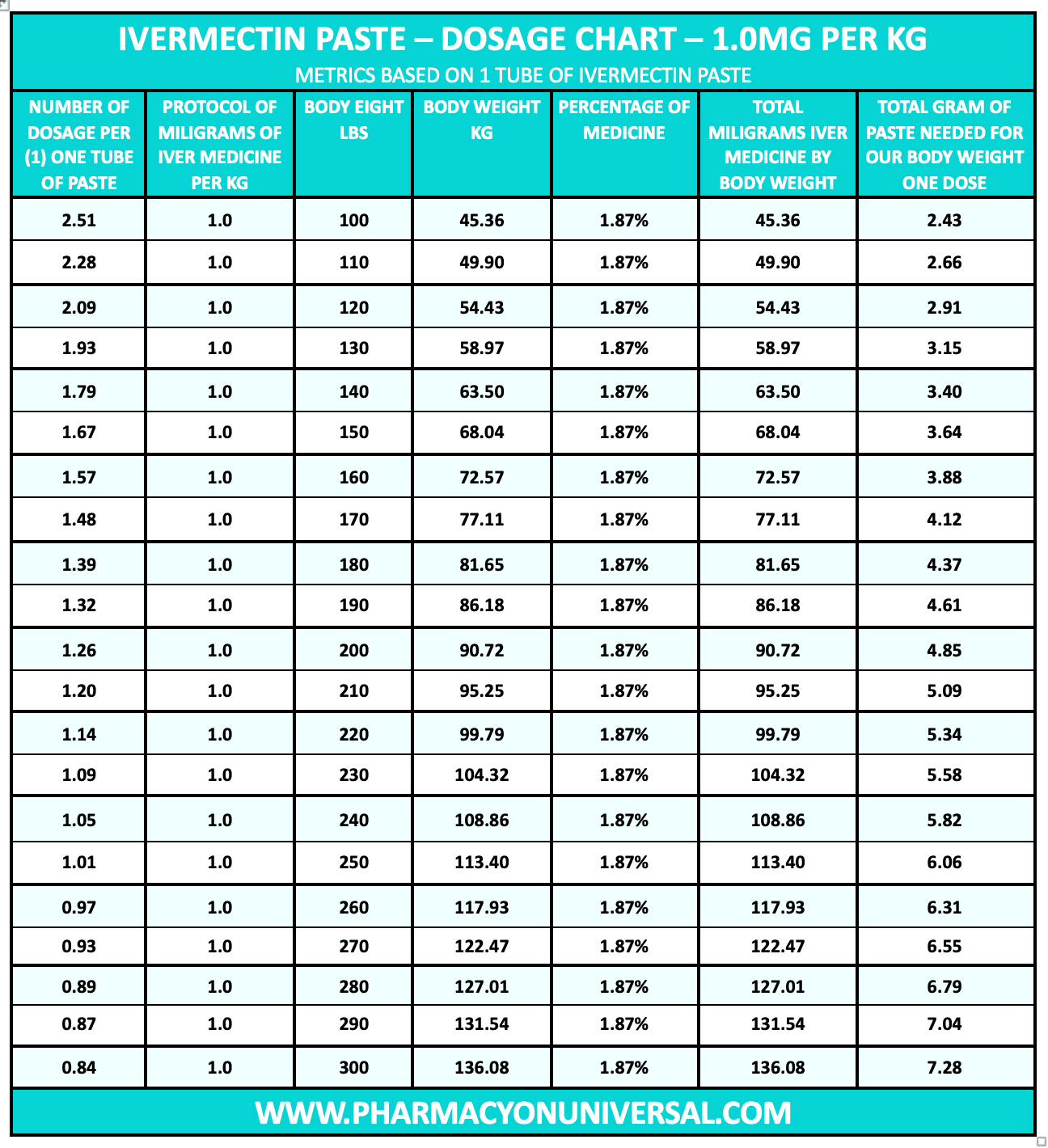 IVERMECTIN PASTE – DOSAGE CHART – 1.0MG PER KG
METRICS BASED ON 1 TUBE OF IVERMECTIN PASTE

| NUMBER OF DOSAGE PER (1) ONE TUBE OF PASTE | PROTOCOL OF MILIGRAMS OF IVER MEDICINE PER KG | BODY EIGHT LBS | BODY WEIGHT KG | PERCENTAGE OF MEDICINE | TOTAL MILIGRAMS IVER MEDICINE BY BODY WEIGHT | TOTAL GRAM OF PASTE NEEDED FOR OUR BODY WEIGHT ONE DOSE |
|---|---|---|---|---|---|---|
| 2.51 | 1.0 | 100 | 45.36 | 1.87% | 45.36 | 2.43 |
| 2.28 | 1.0 | 110 | 49.90 | 1.87% | 49.90 | 2.66 |
| 2.09 | 1.0 | 120 | 54.43 | 1.87% | 54.43 | 2.91 |
| 1.93 | 1.0 | 130 | 58.97 | 1.87% | 58.97 | 3.15 |
| 1.79 | 1.0 | 140 | 63.50 | 1.87% | 63.50 | 3.40 |
| 1.67 | 1.0 | 150 | 68.04 | 1.87% | 68.04 | 3.64 |
| 1.57 | 1.0 | 160 | 72.57 | 1.87% | 72.57 | 3.88 |
| 1.48 | 1.0 | 170 | 77.11 | 1.87% | 77.11 | 4.12 |
| 1.39 | 1.0 | 180 | 81.65 | 1.87% | 81.65 | 4.37 |
| 1.32 | 1.0 | 190 | 86.18 | 1.87% | 86.18 | 4.61 |
| 1.26 | 1.0 | 200 | 90.72 | 1.87% | 90.72 | 4.85 |
| 1.20 | 1.0 | 210 | 95.25 | 1.87% | 95.25 | 5.09 |
| 1.14 | 1.0 | 220 | 99.79 | 1.87% | 99.79 | 5.34 |
| 1.09 | 1.0 | 230 | 104.32 | 1.87% | 104.32 | 5.58 |
| 1.05 | 1.0 | 240 | 108.86 | 1.87% | 108.86 | 5.82 |
| 1.01 | 1.0 | 250 | 113.40 | 1.87% | 113.40 | 6.06 |
| 0.97 | 1.0 | 260 | 117.93 | 1.87% | 117.93 | 6.31 |
| 0.93 | 1.0 | 270 | 122.47 | 1.87% | 122.47 | 6.55 |
| 0.89 | 1.0 | 280 | 127.01 | 1.87% | 127.01 | 6.79 |
| 0.87 | 1.0 | 290 | 131.54 | 1.87% | 131.54 | 7.04 |
| 0.84 | 1.0 | 300 | 136.08 | 1.87% | 136.08 | 7.28 |

WWW.PHARMACYONUNIVERSAL.COM